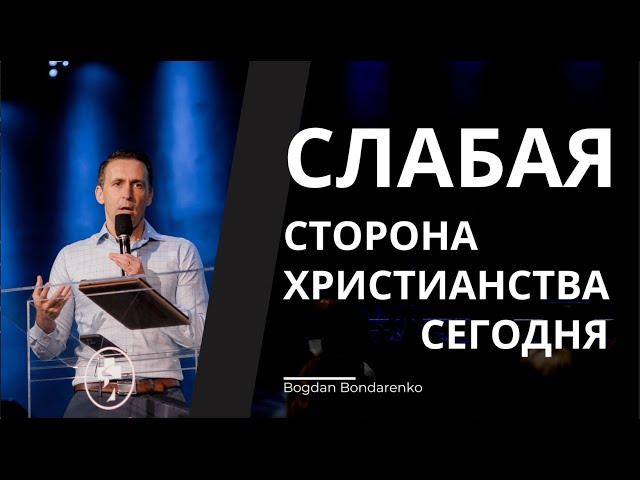 СЛАБАЯ
СТОРОНА
ХРИСТИАНСТВА
СЕГОДНЯ

Bogdan Bondarenko